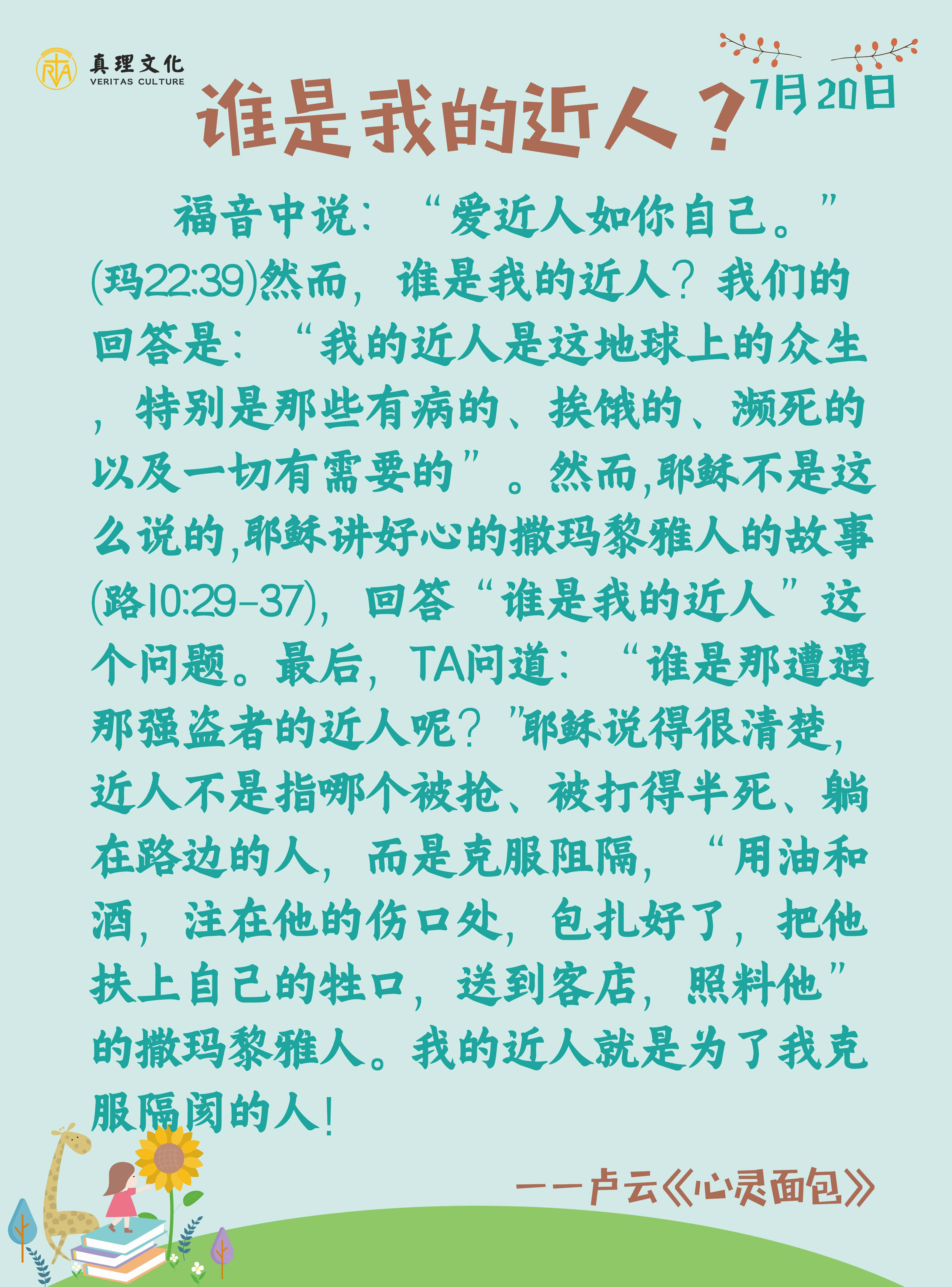 真理文化
VERITAS CULTURE

谁是我的近人？

7月20日

福音中说：“爱近人如你自己。”(玛22:39)然而，谁是我的近人？我们的回答是：“我的近人是这地球上的众生，特别是那些有病的、挨饿的、濒死的以及一切有需要的”。然而,耶稣不是这么说的,耶稣讲好心的撒玛黎雅人的故事(路10:29-37)，回答“谁是我的近人”这个问题。最后，TA问道：“谁是那遭遇那强盗者的近人呢？”耶稣说得很清楚，近人不是指哪个被抢、被打得半死、躺在路边的人，而是克服阻隔，“用油和酒，注在他的伤口处，包扎好了，把他扶上自己的牲口，送到客店，照料他”的撒玛黎雅人。我的近人就是为了我克服隔阂的人！

——卢云《心灵面包》